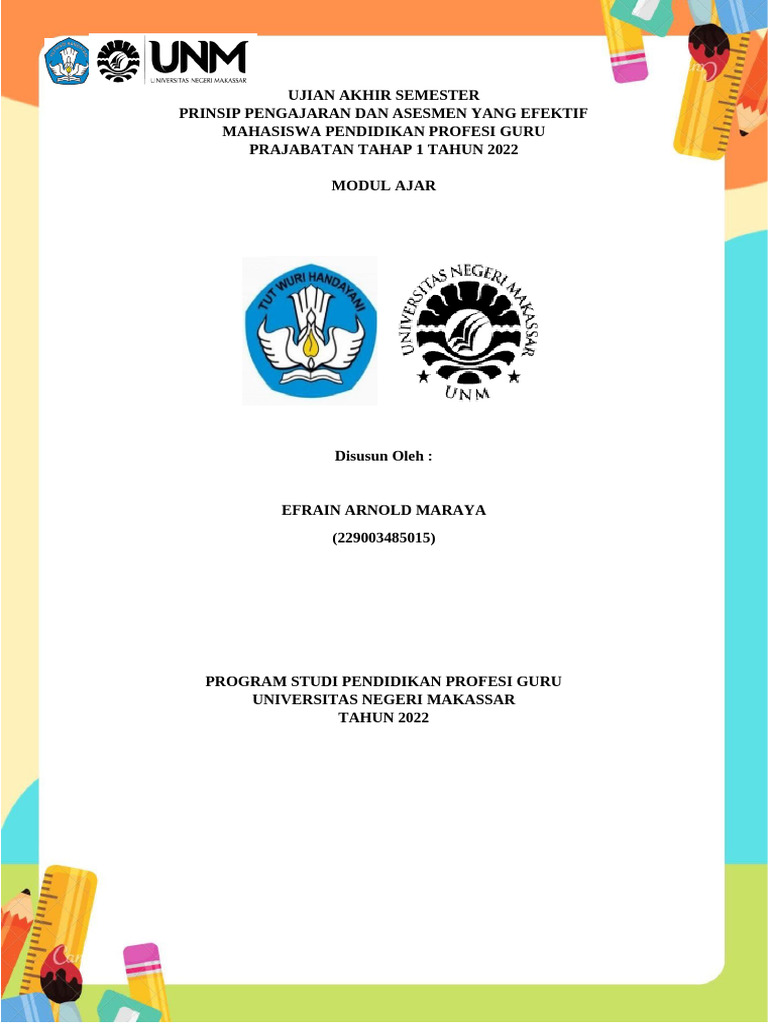 UNM
UNIVERSITAS NEGERI MAKASSAR

UJIAN AKHIR SEMESTER
PRINSIP PENGAJARAN DAN ASESMEN YANG EFEKTIF
MAHASISWA PENDIDIKAN PROFESI GURU
PRAJABATAN TAHAP 1 TAHUN 2022

MODUL AJAR

TUT WURI HANDAYANI

UNIVERSITAS NEGERI MAKASSAR
UNM

Disusun Oleh :

EFRAIN ARNOLD MARAYA

(229003485015)

PROGRAM STUDI PENDIDIKAN PROFESI GURU
UNIVERSITAS NEGERI MAKASSAR
TAHUN 2022